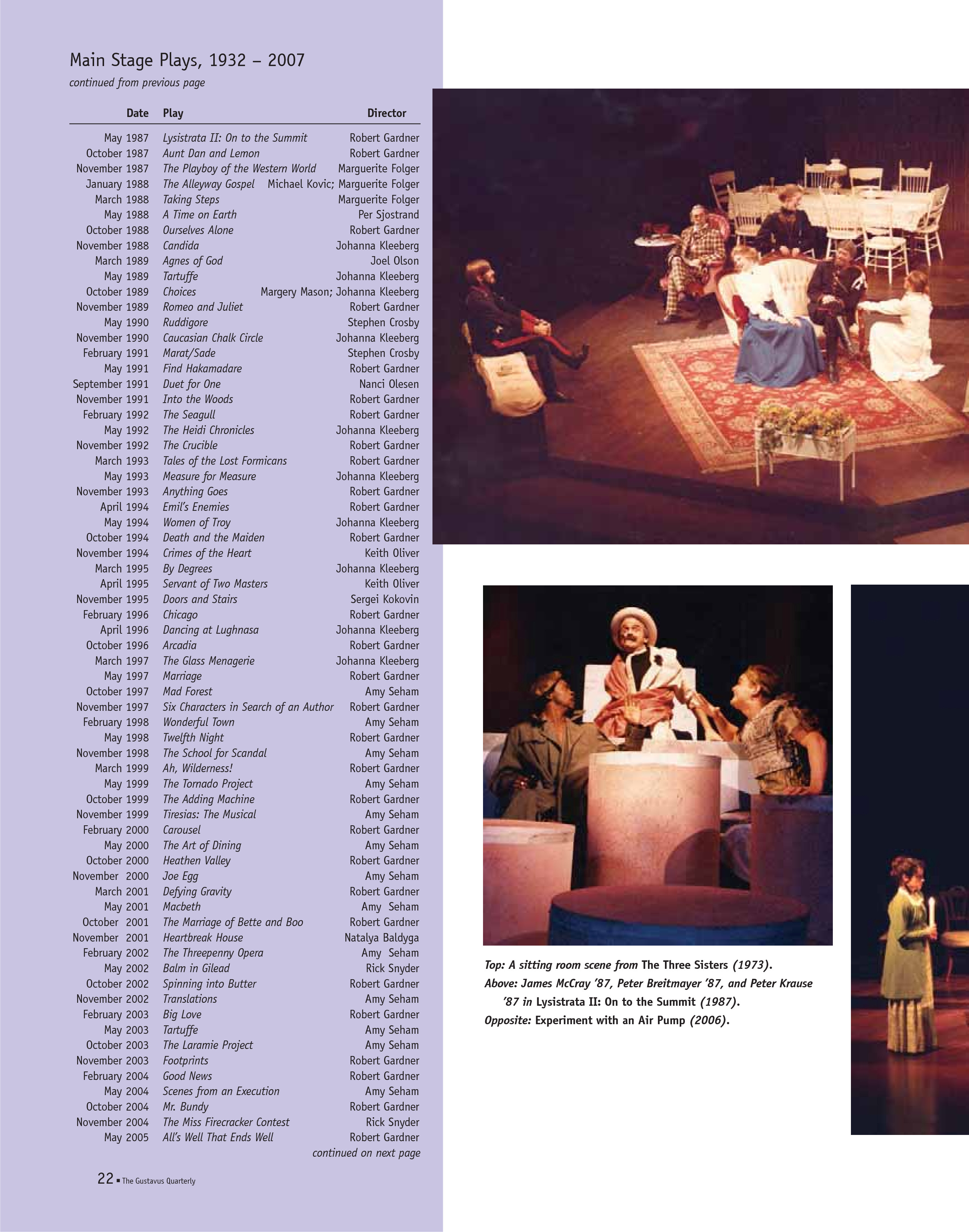 Main Stage Plays, 1932 – 2007
continued from previous page

| Date | Play | Director |
|---|---|---|
| May 1987 | Lysistrata II: On to the Summit | Robert Gardner |
| October 1987 | Aunt Dan and Lemon | Robert Gardner |
| November 1987 | The Playboy of the Western World | Marguerite Folger |
| January 1988 | The Alleyway Gospel | Michael Kovic; Marguerite Folger |
| March 1988 | Taking Steps | Marguerite Folger |
| May 1988 | A Time on Earth | Per Sjostrand |
| October 1988 | Ourselves Alone | Robert Gardner |
| November 1988 | Candida | Johanna Kleeberg |
| March 1989 | Agnes of God | Joel Olson |
| May 1989 | Tartuffe | Johanna Kleeberg |
| October 1989 | Choices | Margery Mason; Johanna Kleeberg |
| November 1989 | Romeo and Juliet | Robert Gardner |
| May 1990 | Ruddigore | Stephen Crosby |
| November 1990 | Caucasian Chalk Circle | Johanna Kleeberg |
| February 1991 | Marat/Sade | Stephen Crosby |
| May 1991 | Find Hakamadare | Robert Gardner |
| September 1991 | Duet for One | Nanci Olesen |
| November 1991 | Into the Woods | Robert Gardner |
| February 1992 | The Seagull | Robert Gardner |
| May 1992 | The Heidi Chronicles | Johanna Kleeberg |
| November 1992 | The Crucible | Robert Gardner |
| March 1993 | Tales of the Lost Formicans | Robert Gardner |
| May 1993 | Measure for Measure | Johanna Kleeberg |
| November 1993 | Anything Goes | Robert Gardner |
| April 1994 | Emil's Enemies | Robert Gardner |
| May 1994 | Women of Troy | Johanna Kleeberg |
| October 1994 | Death and the Maiden | Robert Gardner |
| November 1994 | Crimes of the Heart | Keith Oliver |
| March 1995 | By Degrees | Johanna Kleeberg |
| April 1995 | Servant of Two Masters | Keith Oliver |
| November 1995 | Doors and Stairs | Sergei Kokovin |
| February 1996 | Chicago | Robert Gardner |
| April 1996 | Dancing at Lughnasa | Johanna Kleeberg |
| October 1996 | Arcadia | Robert Gardner |
| March 1997 | The Glass Menagerie | Johanna Kleeberg |
| May 1997 | Marriage | Robert Gardner |
| October 1997 | Mad Forest | Amy Seham |
| November 1997 | Six Characters in Search of an Author | Robert Gardner |
| February 1998 | Wonderful Town | Amy Seham |
| May 1998 | Twelfth Night | Robert Gardner |
| November 1998 | The School for Scandal | Amy Seham |
| March 1999 | Ah, Wilderness! | Robert Gardner |
| May 1999 | The Tornado Project | Amy Seham |
| October 1999 | The Adding Machine | Robert Gardner |
| November 1999 | Tiresias: The Musical | Amy Seham |
| February 2000 | Carousel | Robert Gardner |
| May 2000 | The Art of Dining | Amy Seham |
| October 2000 | Heathen Valley | Robert Gardner |
| November 2000 | Joe Egg | Amy Seham |
| March 2001 | Defying Gravity | Robert Gardner |
| May 2001 | Macbeth | Amy Seham |
| October 2001 | The Marriage of Bette and Boo | Robert Gardner |
| November 2001 | Heartbreak House | Natalya Baldyga |
| February 2002 | The Threepenny Opera | Amy Seham |
| May 2002 | Balm in Gilead | Rick Snyder |
| October 2002 | Spinning into Butter | Robert Gardner |
| November 2002 | Translations | Amy Seham |
| February 2003 | Big Love | Robert Gardner |
| May 2003 | Tartuffe | Amy Seham |
| October 2003 | The Laramie Project | Amy Seham |
| November 2003 | Footprints | Robert Gardner |
| February 2004 | Good News | Robert Gardner |
| May 2004 | Scenes from an Execution | Amy Seham |
| October 2004 | Mr. Bundy | Robert Gardner |
| November 2004 | The Miss Firecracker Contest | Rick Snyder |
| May 2005 | All's Well That Ends Well | Robert Gardner |

continued on next page

22 ▪ The Gustavus Quarterly

Top: A sitting room scene from The Three Sisters (1973).
Above: James McCray '87, Peter Breitmayer '87, and Peter Krause '87 in Lysistrata II: On to the Summit (1987).
Opposite: Experiment with an Air Pump (2006).